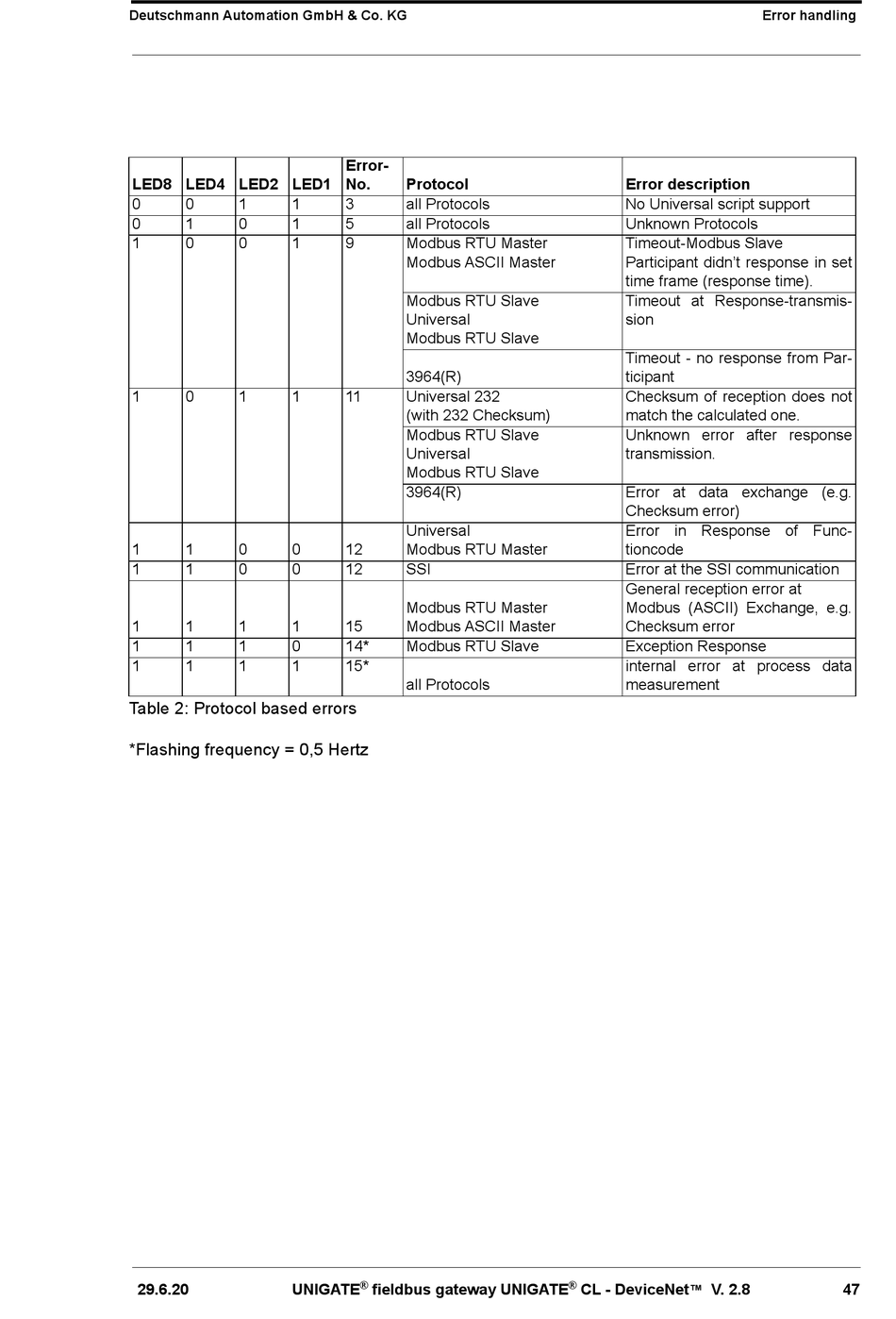 Deutschmann Automation GmbH & Co. KG Error handling

| LED8 | LED4 | LED2 | LED1 | Error-No. | Protocol | Error description |
|---|---|---|---|---|---|---|
| 0 | 0 | 1 | 1 | 3 | all Protocols | No Universal script support |
| 0 | 1 | 0 | 1 | 5 | all Protocols | Unknown Protocols |
| 1 | 0 | 0 | 1 | 9 | Modbus RTU Master Modbus ASCII Master | Timeout-Modbus Slave Participant didn't response in set time frame (response time). |
| | | | | | Modbus RTU Slave Universal Modbus RTU Slave | Timeout at Response-transmission |
| | | | | | 3964(R) | Timeout - no response from Participant |
| 1 | 0 | 1 | 1 | 11 | Universal 232 (with 232 Checksum) | Checksum of reception does not match the calculated one. |
| | | | | | Modbus RTU Slave Universal Modbus RTU Slave | Unknown error after response transmission. |
| | | | | | 3964(R) | Error at data exchange (e.g. Checksum error) |
| 1 | 1 | 0 | 0 | 12 | Universal Modbus RTU Master | Error in Response of Functioncode |
| 1 | 1 | 0 | 0 | 12 | SSI | Error at the SSI communication |
| 1 | 1 | 1 | 1 | 15 | Modbus RTU Master Modbus ASCII Master | General reception error at Modbus (ASCII) Exchange, e.g. Checksum error |
| 1 | 1 | 1 | 0 | 14* | Modbus RTU Slave | Exception Response |
| 1 | 1 | 1 | 1 | 15* | all Protocols | internal error at process data measurement |

Table 2: Protocol based errors

*Flashing frequency = 0,5 Hertz

29.6.20 UNIGATE® fieldbus gateway UNIGATE® CL - DeviceNet™ V. 2.8 47